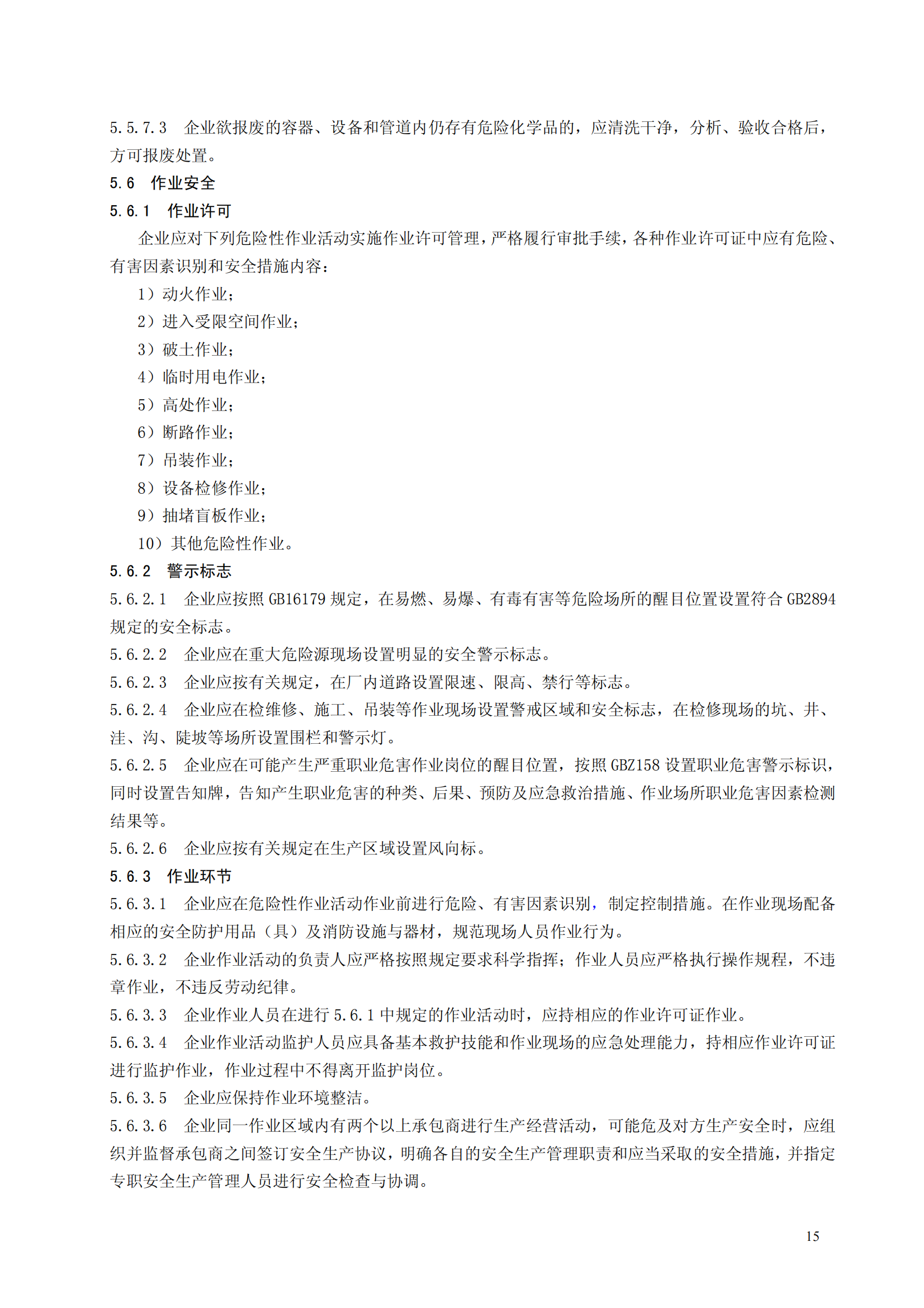 5.5.7.3　企业欲报废的容器、设备和管道内仍存有危险化学品的，应清洗干净，分析、验收合格后，方可报废处置。

5.6　作业安全

5.6.1　作业许可

企业应对下列危险性作业活动实施作业许可管理，严格履行审批手续，各种作业许可证中应有危险、有害因素识别和安全措施内容：

1）动火作业；

2）进入受限空间作业；

3）破土作业；

4）临时用电作业；

5）高处作业；

6）断路作业；

7）吊装作业；

8）设备检修作业；

9）抽堵盲板作业；

10）其他危险性作业。

5.6.2　警示标志

5.6.2.1　企业应按照 GB16179 规定，在易燃、易爆、有毒有害等危险场所的醒目位置设置符合 GB2894 规定的安全标志。

5.6.2.2　企业应在重大危险源现场设置明显的安全警示标志。

5.6.2.3　企业应按有关规定，在厂内道路设置限速、限高、禁行等标志。

5.6.2.4　企业应在检维修、施工、吊装等作业现场设置警戒区域和安全标志，在检修现场的坑、井、洼、沟、陡坡等场所设置围栏和警示灯。

5.6.2.5　企业应在可能产生严重职业危害作业岗位的醒目位置，按照 GBZ158 设置职业危害警示标识，同时设置告知牌，告知产生职业危害的种类、后果、预防及应急救治措施、作业场所职业危害因素检测结果等。

5.6.2.6　企业应按有关规定在生产区域设置风向标。

5.6.3　作业环节

5.6.3.1　企业应在危险性作业活动作业前进行危险、有害因素识别，制定控制措施。在作业现场配备相应的安全防护用品（具）及消防设施与器材，规范现场人员作业行为。

5.6.3.2　企业作业活动的负责人应严格按照规定要求科学指挥；作业人员应严格执行操作规程，不违章作业，不违反劳动纪律。

5.6.3.3　企业作业人员在进行 5.6.1 中规定的作业活动时，应持相应的作业许可证作业。

5.6.3.4　企业作业活动监护人员应具备基本救护技能和作业现场的应急处理能力，持相应作业许可证进行监护作业，作业过程中不得离开监护岗位。

5.6.3.5　企业应保持作业环境整洁。

5.6.3.6　企业同一作业区域内有两个以上承包商进行生产经营活动，可能危及对方生产安全时，应组织并监督承包商之间签订安全生产协议，明确各自的安全生产管理职责和应当采取的安全措施，并指定专职安全生产管理人员进行安全检查与协调。

15